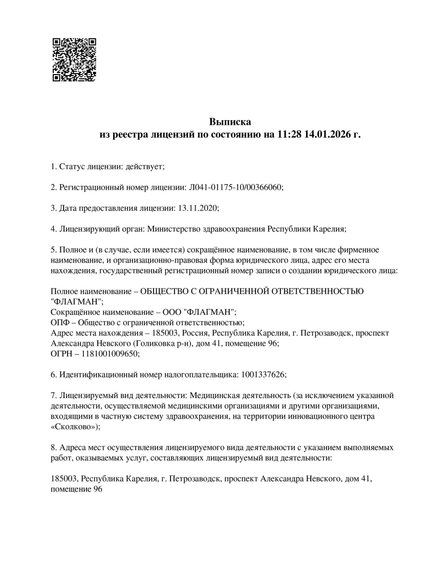 Выписка
из реестра лицензий по состоянию на 11:28 14.01.2026 г.

1. Статус лицензии: действует;

2. Регистрационный номер лицензии: Л041-01175-10/00366060;

3. Дата предоставления лицензии: 13.11.2020;

4. Лицензирующий орган: Министерство здравоохранения Республики Карелия;

5. Полное и (в случае, если имеется) сокращённое наименование, в том числе фирменное наименование, и организационно-правовая форма юридического лица, адрес его места нахождения, государственный регистрационный номер записи о создании юридического лица:

Полное наименование – ОБЩЕСТВО С ОГРАНИЧЕННОЙ ОТВЕТСТВЕННОСТЬЮ "ФЛАГМАН";
Сокращённое наименование – ООО "ФЛАГМАН";
ОПФ – Общество с ограниченной ответственностью;
Адрес места нахождения – 185003, Россия, Республика Карелия, г. Петрозаводск, проспект Александра Невского (Голиковка р-н), дом 41, помещение 96;
ОГРН – 1181001009650;

6. Идентификационный номер налогоплательщика: 1001337626;

7. Лицензируемый вид деятельности: Медицинская деятельность (за исключением указанной деятельности, осуществляемой медицинскими организациями и другими организациями, входящими в частную систему здравоохранения, на территории инновационного центра «Сколково»);

8. Адреса мест осуществления лицензируемого вида деятельности с указанием выполняемых работ, оказываемых услуг, составляющих лицензируемый вид деятельности:

185003, Республика Карелия, г. Петрозаводск, проспект Александра Невского, дом 41, помещение 96